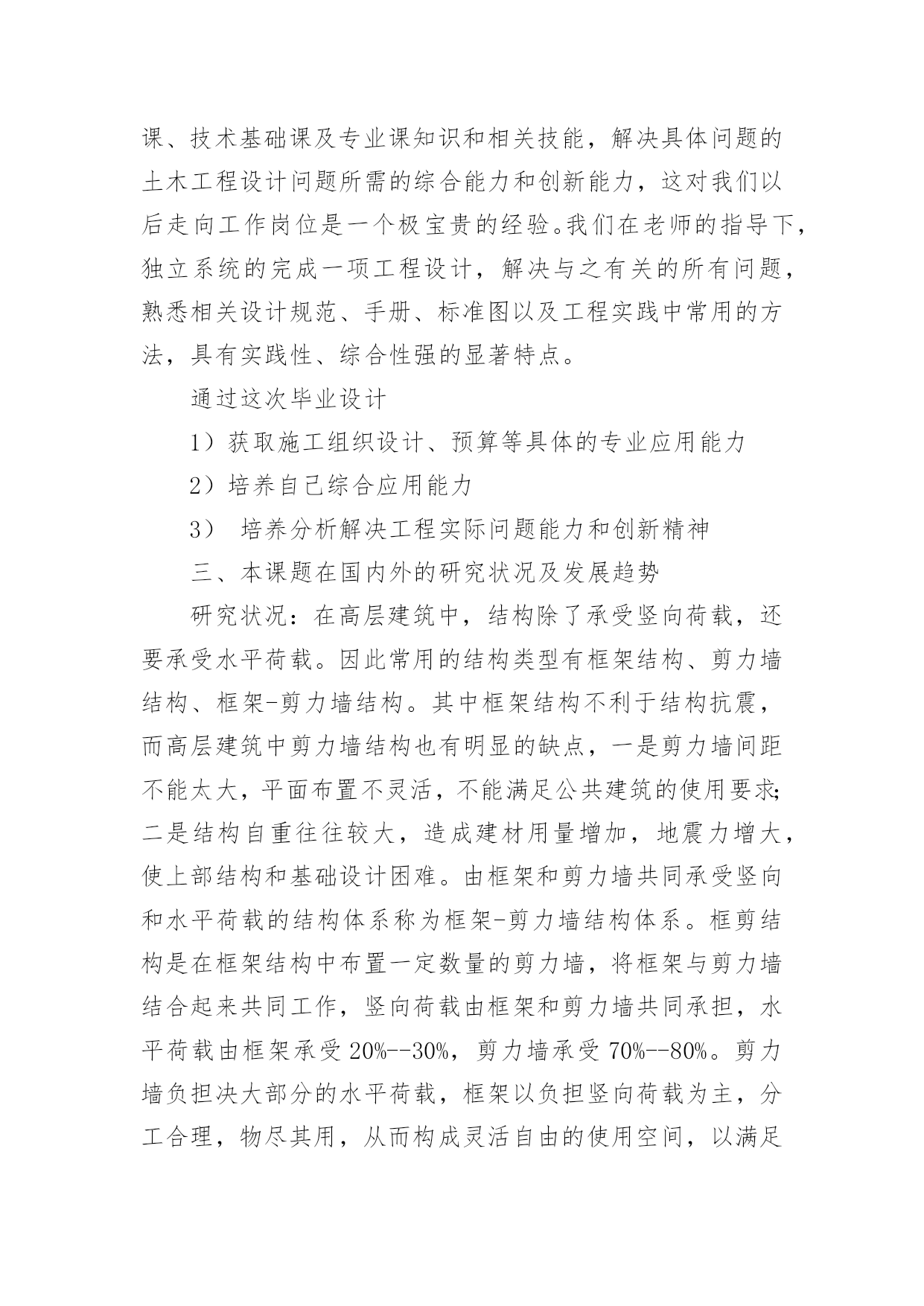 课、技术基础课及专业课知识和相关技能，解决具体问题的土木工程设计问题所需的综合能力和创新能力，这对我们以后走向工作岗位是一个极宝贵的经验。我们在老师的指导下，独立系统的完成一项工程设计，解决与之有关的所有问题，熟悉相关设计规范、手册、标准图以及工程实践中常用的方法，具有实践性、综合性强的显著特点。

通过这次毕业设计

1）获取施工组织设计、预算等具体的专业应用能力

2）培养自己综合应用能力

3） 培养分析解决工程实际问题能力和创新精神

三、本课题在国内外的研究状况及发展趋势

研究状况：在高层建筑中，结构除了承受竖向荷载，还要承受水平荷载。因此常用的结构类型有框架结构、剪力墙结构、框架-剪力墙结构。其中框架结构不利于结构抗震，而高层建筑中剪力墙结构也有明显的缺点，一是剪力墙间距不能太大，平面布置不灵活，不能满足公共建筑的使用要求;二是结构自重往往较大，造成建材用量增加，地震力增大，使上部结构和基础设计困难。由框架和剪力墙共同承受竖向和水平荷载的结构体系称为框架-剪力墙结构体系。框剪结构是在框架结构中布置一定数量的剪力墙，将框架与剪力墙结合起来共同工作，竖向荷载由框架和剪力墙共同承担，水平荷载由框架承受 20%--30%，剪力墙承受 70%--80%。剪力墙负担决大部分的水平荷载，框架以负担竖向荷载为主，分工合理，物尽其用，从而构成灵活自由的使用空间，以满足